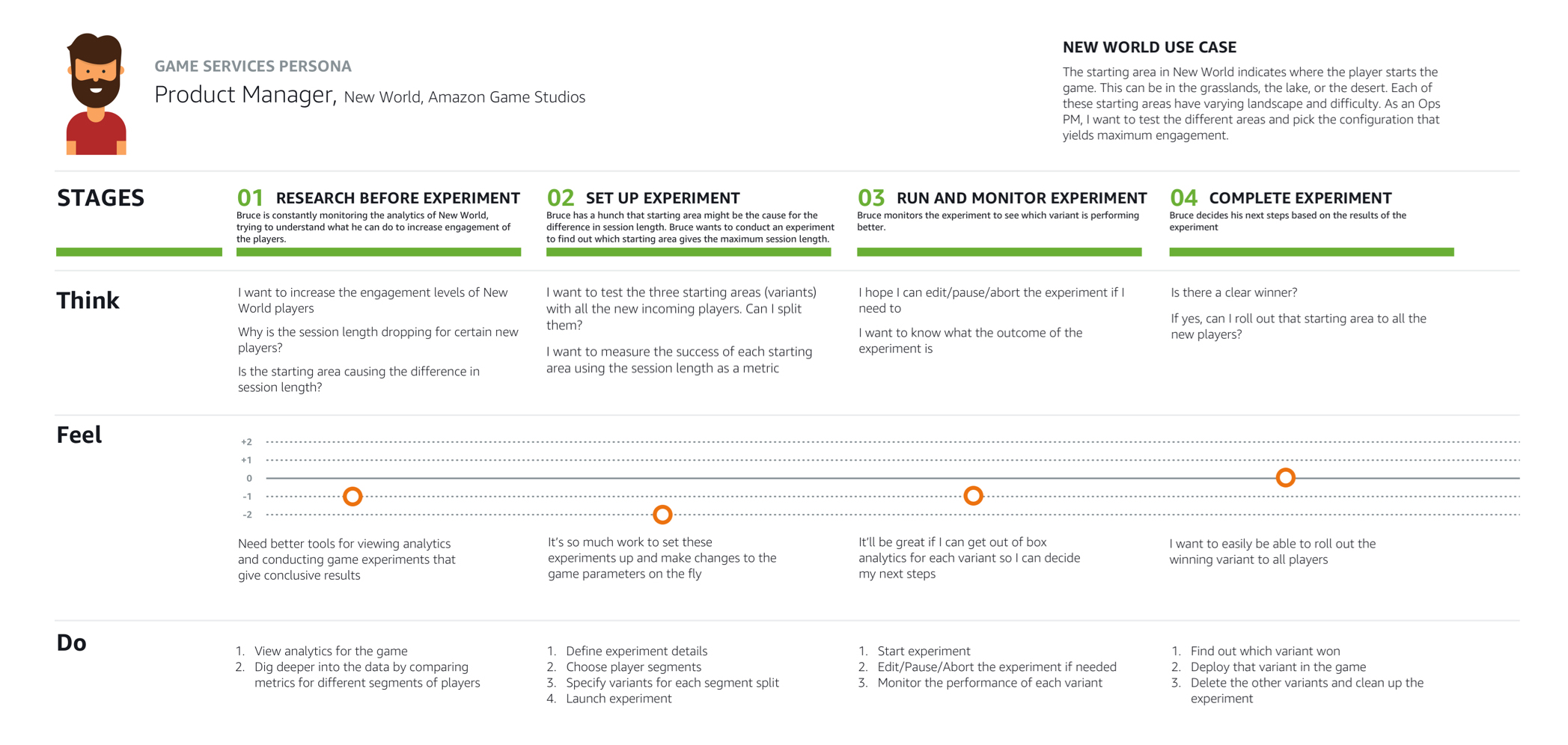 GAME SERVICES PERSONA
Product Manager, New World, Amazon Game Studios

NEW WORLD USE CASE
The starting area in New World indicates where the player starts the game. This can be in the grasslands, the lake, or the desert. Each of these starting areas have varying landscape and difficulty. As an Ops PM, I want to test the different areas and pick the configuration that yields maximum engagement.

STAGES

01 RESEARCH BEFORE EXPERIMENT
Bruce is constantly monitoring the analytics of New World, trying to understand what he can do to increase engagement of the players.

02 SET UP EXPERIMENT
Bruce has a hunch that starting area might be the cause for the difference in session length. Bruce wants to conduct an experiment to find out which starting area gives the maximum session length.

03 RUN AND MONITOR EXPERIMENT
Bruce monitors the experiment to see which variant is performing better.

04 COMPLETE EXPERIMENT
Bruce decides his next steps based on the results of the experiment

Think

I want to increase the engagement levels of New World players

Why is the session length dropping for certain new players?

Is the starting area causing the difference in session length?

I want to test the three starting areas (variants) with all the new incoming players. Can I split them?

I want to measure the success of each starting area using the session length as a metric

I hope I can edit/pause/abort the experiment if I need to

I want to know what the outcome of the experiment is

Is there a clear winner?

If yes, can I roll out that starting area to all the new players?

Feel

+2
+1
0
-1
-2

Need better tools for viewing analytics and conducting game experiments that give conclusive results

It's so much work to set these experiments up and make changes to the game parameters on the fly

It'll be great if I can get out of box analytics for each variant so I can decide my next steps

I want to easily be able to roll out the winning variant to all players

Do

1. View analytics for the game
2. Dig deeper into the data by comparing metrics for different segments of players

1. Define experiment details
2. Choose player segments
3. Specify variants for each segment split
4. Launch experiment

1. Start experiment
2. Edit/Pause/Abort the experiment if needed
3. Monitor the performance of each variant

1. Find out which variant won
2. Deploy that variant in the game
3. Delete the other variants and clean up the experiment